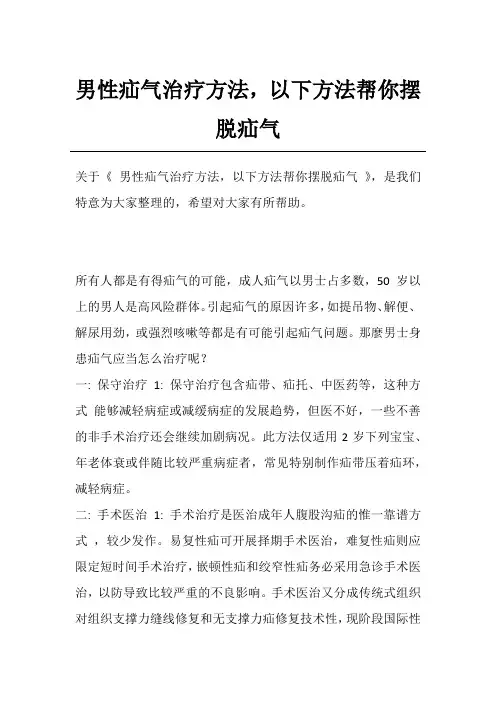 男性疝气治疗方法，以下方法帮你摆脱疝气

关于《 男性疝气治疗方法，以下方法帮你摆脱疝气 》，是我们特意为大家整理的，希望对大家有所帮助。

所有人都是有得疝气的可能，成人疝气以男士占多数，50 岁以上的男人是高风险群体。引起疝气的原因许多，如提吊物、解便、解尿用劲，或强烈咳嗽等都是有可能引起疝气问题。那麼男士身患疝气应当怎么治疗呢？

一: 保守治疗 1: 保守治疗包含疝带、疝托、中医药等，这种方式 能够减轻病症或减缓病症的发展趋势，但医不好，一些不善的非手术治疗还会继续加剧病况。此方法仅适用 2 岁下列宝宝、年老体衰或伴随比较严重病症者，常见特别制作疝带压着疝环，减轻病症。

二: 手术医治 1: 手术治疗是医治成年人腹股沟疝的惟一靠谱方式 ，较少发作。易复性疝可开展择期手术医治，难复性疝则应限定短时间手术治疗，嵌顿性疝和绞窄性疝务必采用急诊手术医治，以防导致比较严重的不良影响。手术医治又分成传统式组织对组织支撑力缝线修复和无支撑力疝修复技术性，现阶段国际性